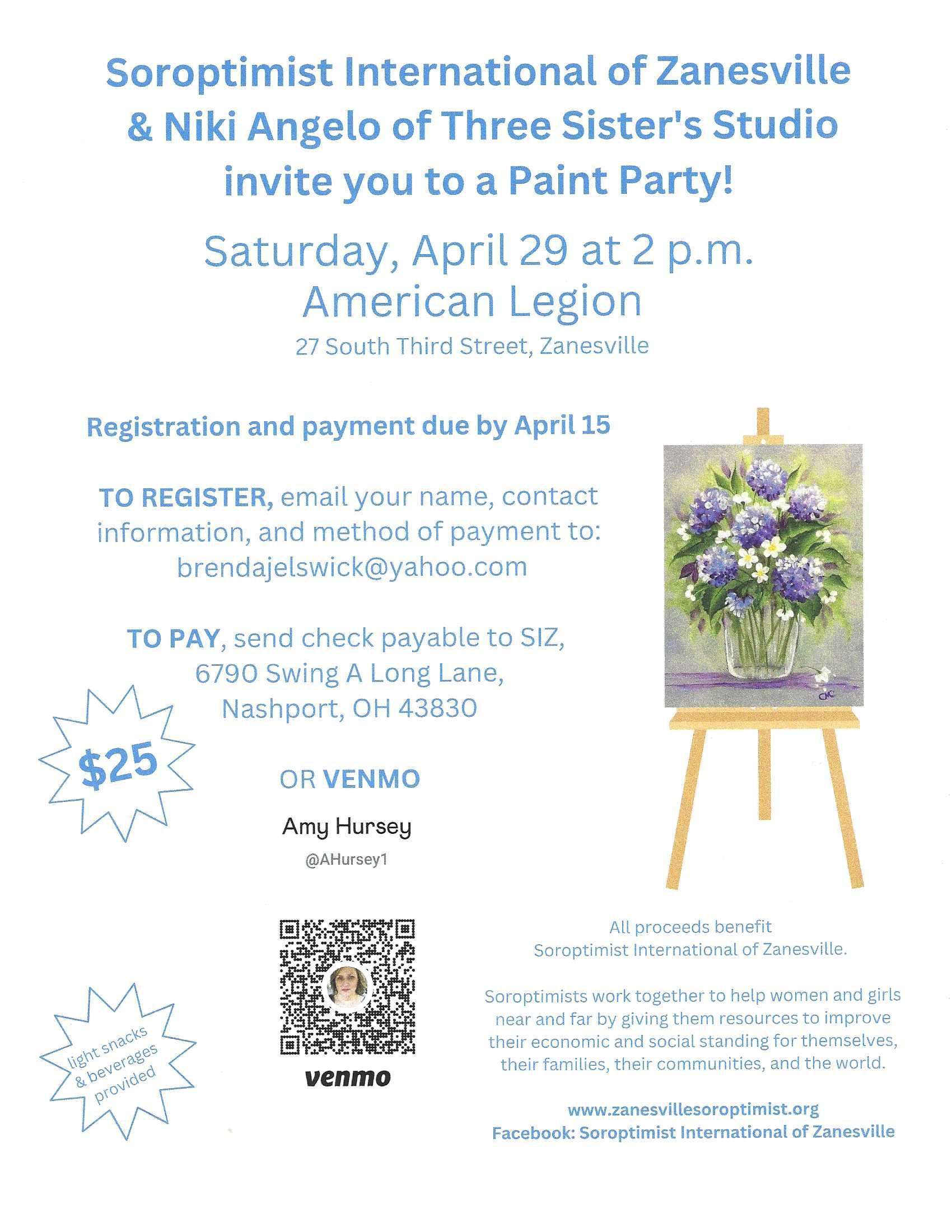 Soroptimist International of Zanesville & Niki Angelo of Three Sister's Studio invite you to a Paint Party!

Saturday, April 29 at 2 p.m.
American Legion
27 South Third Street, Zanesville

Registration and payment due by April 15

TO REGISTER, email your name, contact information, and method of payment to:
brendajelswick@yahoo.com

TO PAY, send check payable to SIZ, 6790 Swing A Long Lane, Nashport, OH 43830

$25

OR VENMO

Amy Hursey
@AHursey1

venmo

light snacks & beverages provided

All proceeds benefit Soroptimist International of Zanesville.

Soroptimists work together to help women and girls near and far by giving them resources to improve their economic and social standing for themselves, their families, their communities, and the world.

www.zanesvillesoroptimist.org
Facebook: Soroptimist International of Zanesville